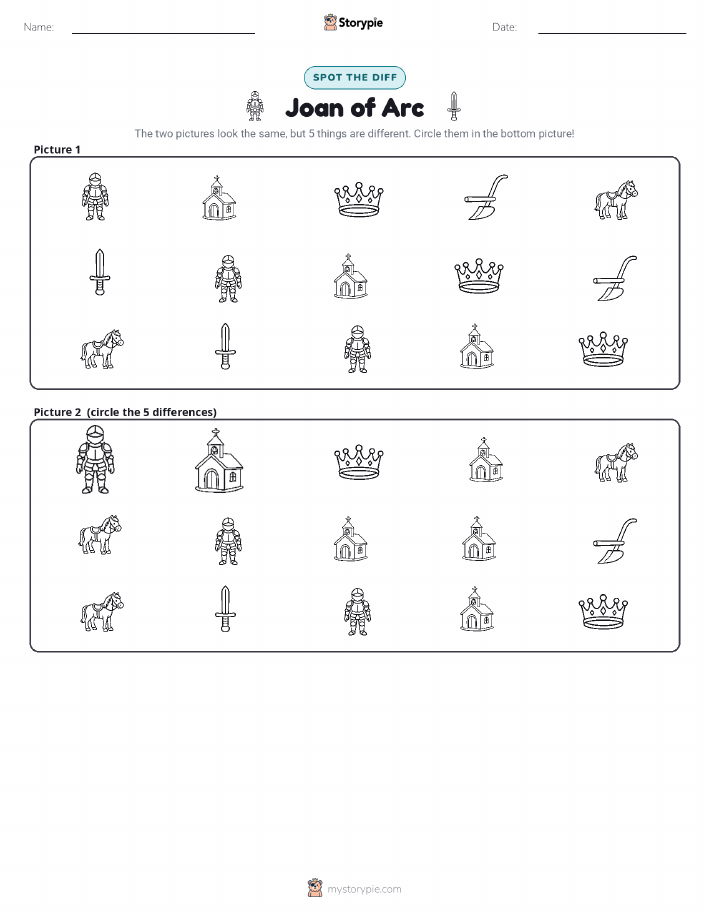 Name: ____ Storypie Date: ____

SPOT THE DIFF

Joan of Arc

The two pictures look the same, but 5 things are different. Circle them in the bottom picture!

Picture 1

Picture 2 (circle the 5 differences)

mystorypie.com